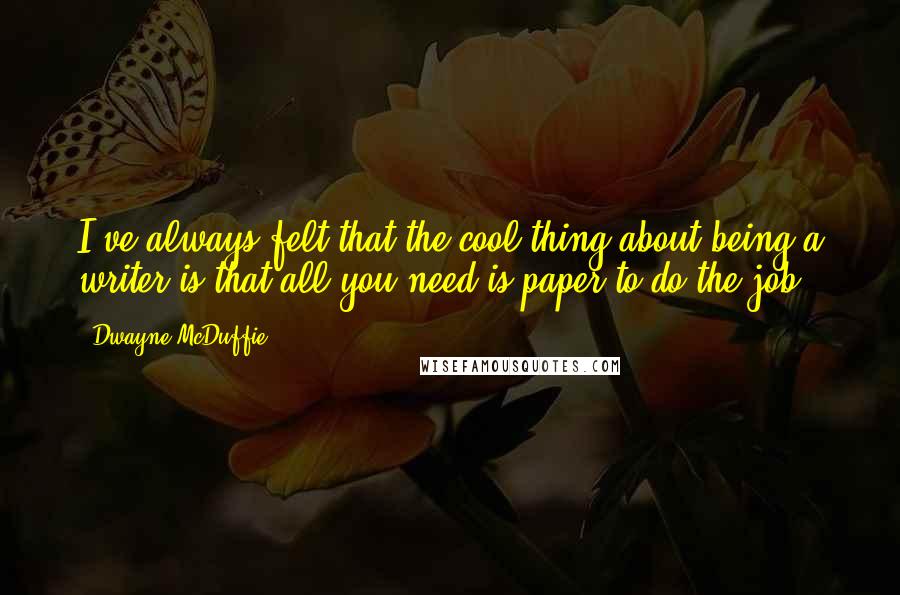 I've always felt that the cool thing about being a writer is that all you need is paper to do the job.

Dwayne McDuffie

WISEFAMOUSQUOTES.COM